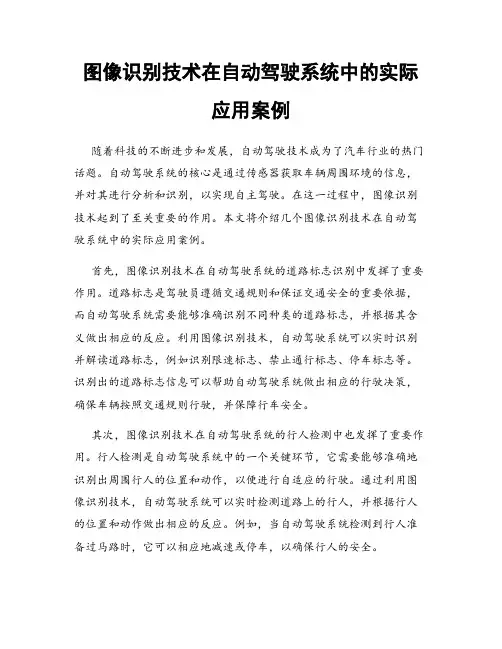 图像识别技术在自动驾驶系统中的实际应用案例

随着科技的不断进步和发展，自动驾驶技术成为了汽车行业的热门话题。自动驾驶系统的核心是通过传感器获取车辆周围环境的信息，并对其进行分析和识别，以实现自主驾驶。在这一过程中，图像识别技术起到了至关重要的作用。本文将介绍几个图像识别技术在自动驾驶系统中的实际应用案例。

首先，图像识别技术在自动驾驶系统的道路标志识别中发挥了重要作用。道路标志是驾驶员遵循交通规则和保证交通安全的重要依据，而自动驾驶系统需要能够准确识别不同种类的道路标志，并根据其含义做出相应的反应。利用图像识别技术，自动驾驶系统可以实时识别并解读道路标志，例如识别限速标志、禁止通行标志、停车标志等。识别出的道路标志信息可以帮助自动驾驶系统做出相应的行驶决策，确保车辆按照交通规则行驶，并保障行车安全。

其次，图像识别技术在自动驾驶系统的行人检测中也发挥了重要作用。行人检测是自动驾驶系统中的一个关键环节，它需要能够准确地识别出周围行人的位置和动作，以便进行自适应的行驶。通过利用图像识别技术，自动驾驶系统可以实时检测道路上的行人，并根据行人的位置和动作做出相应的反应。例如，当自动驾驶系统检测到行人准备过马路时，它可以相应地减速或停车，以确保行人的安全。